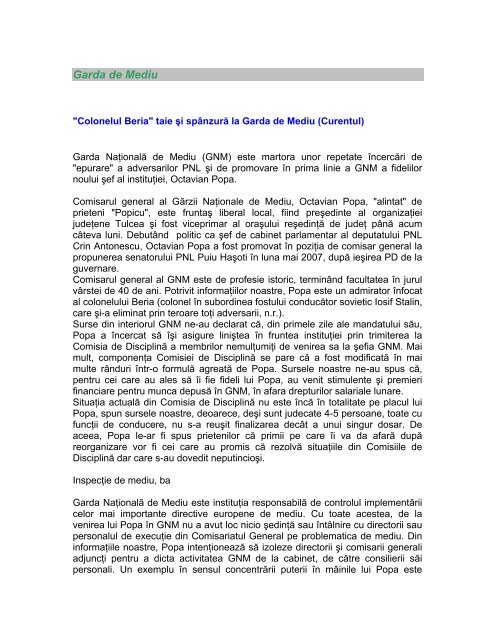 Garda de Mediu

"Colonelul Beria" taie şi spânzură la Garda de Mediu (Curentul)

Garda Naţională de Mediu (GNM) este martora unor repetate încercări de "epurare" a adversarilor PNL şi de promovare în prima linie a GNM a fidelilor noului şef al instituţiei, Octavian Popa.

Comisarul general al Gărzii Naţionale de Mediu, Octavian Popa, "alintat" de prieteni "Popicu", este fruntaş liberal local, fiind preşedinte al organizaţiei judeţene Tulcea şi fost viceprimar al oraşului reşedinţă de judeţ până acum câteva luni. Debutând politic ca şef de cabinet parlamentar al deputatului PNL Crin Antonescu, Octavian Popa a fost promovat în poziţia de comisar general la propunerea senatorului PNL Puiu Haşoti în luna mai 2007, după ieşirea PD de la guvernare.
Comisarul general al GNM este de profesie istoric, terminând facultatea în jurul vârstei de 40 de ani. Potrivit informaţiilor noastre, Popa este un admirator înfocat al colonelului Beria (colonel în subordinea fostului conducător sovietic Iosif Stalin, care şi-a eliminat prin teroare toţi adversarii, n.r.).
Surse din interiorul GNM ne-au declarat că, din primele zile ale mandatului său, Popa a încercat să îşi asigure liniştea în fruntea instituţiei prin trimiterea la Comisia de Disciplină a membrilor nemulţumiţi de venirea sa la şefia GNM. Mai mult, componenţa Comisiei de Disciplină se pare că a fost modificată în mai multe rânduri într-o formulă agreată de Popa. Sursele noastre ne-au spus că, pentru cei care au ales să îi fie fideli lui Popa, au venit stimulente şi premieri financiare pentru munca depusă în GNM, în afara drepturilor salariale lunare.
Situaţia actuală din Comisia de Disciplină nu este încă în totalitate pe placul lui Popa, spun sursele noastre, deoarece, deşi sunt judecate 4-5 persoane, toate cu funcţii de conducere, nu s-a reuşit finalizarea decât a unui singur dosar. De aceea, Popa le-ar fi spus prietenilor că primii pe care îi va da afară după reorganizare vor fi cei care au promis că rezolvă situaţiile din Comisiile de Disciplină dar care s-au dovedit neputincioşi.

Inspecţie de mediu, ba

Garda Naţională de Mediu este instituţia responsabilă de controlul implementării celor mai importante directive europene de mediu. Cu toate acestea, de la venirea lui Popa în GNM nu a avut loc nicio şedinţă sau întâlnire cu directorii sau personalul de execuţie din Comisariatul General pe problematica de mediu. Din informaţiile noastre, Popa intenţionează să izoleze directorii şi comisarii generali adjuncţi pentru a dicta activitatea GNM de la cabinet, de către consilierii săi personali. Un exemplu în sensul concentrării puterii în mâinile lui Popa este